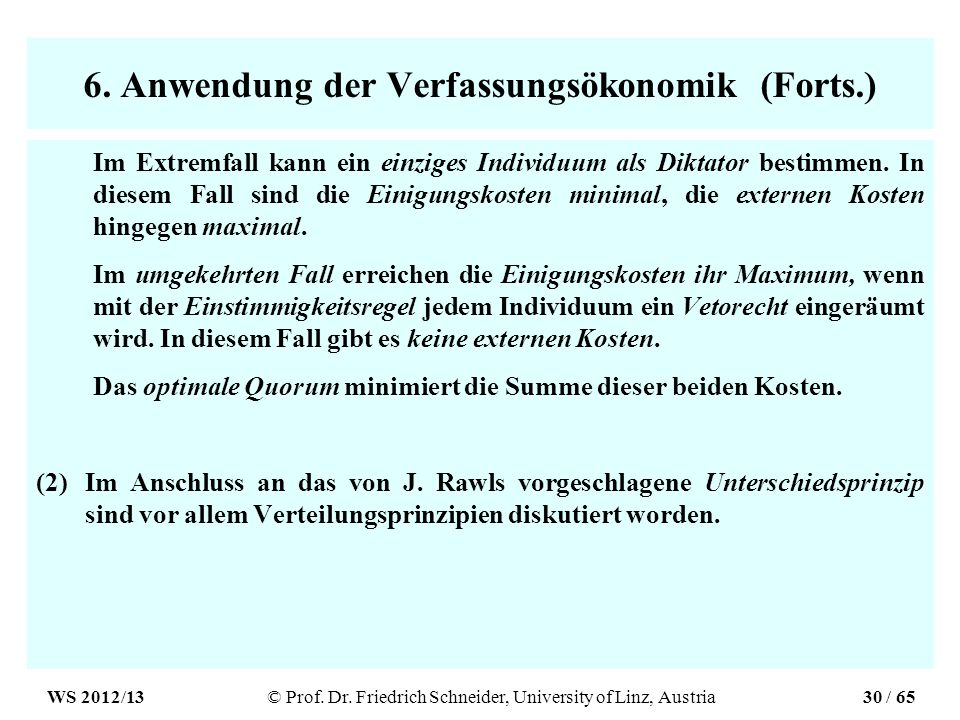 6. Anwendung der Verfassungsökonomik (Forts.)

Im Extremfall kann ein einziges Individuum als Diktator bestimmen. In diesem Fall sind die Einigungskosten minimal, die externen Kosten hingegen maximal.

Im umgekehrten Fall erreichen die Einigungskosten ihr Maximum, wenn mit der Einstimmigkeitsregel jedem Individuum ein Vetorecht eingeräumt wird. In diesem Fall gibt es keine externen Kosten.

Das optimale Quorum minimiert die Summe dieser beiden Kosten.

(2) Im Anschluss an das von J. Rawls vorgeschlagene Unterschiedsprinzip sind vor allem Verteilungsprinzipien diskutiert worden.

WS 2012/13 © Prof. Dr. Friedrich Schneider, University of Linz, Austria 30 / 65